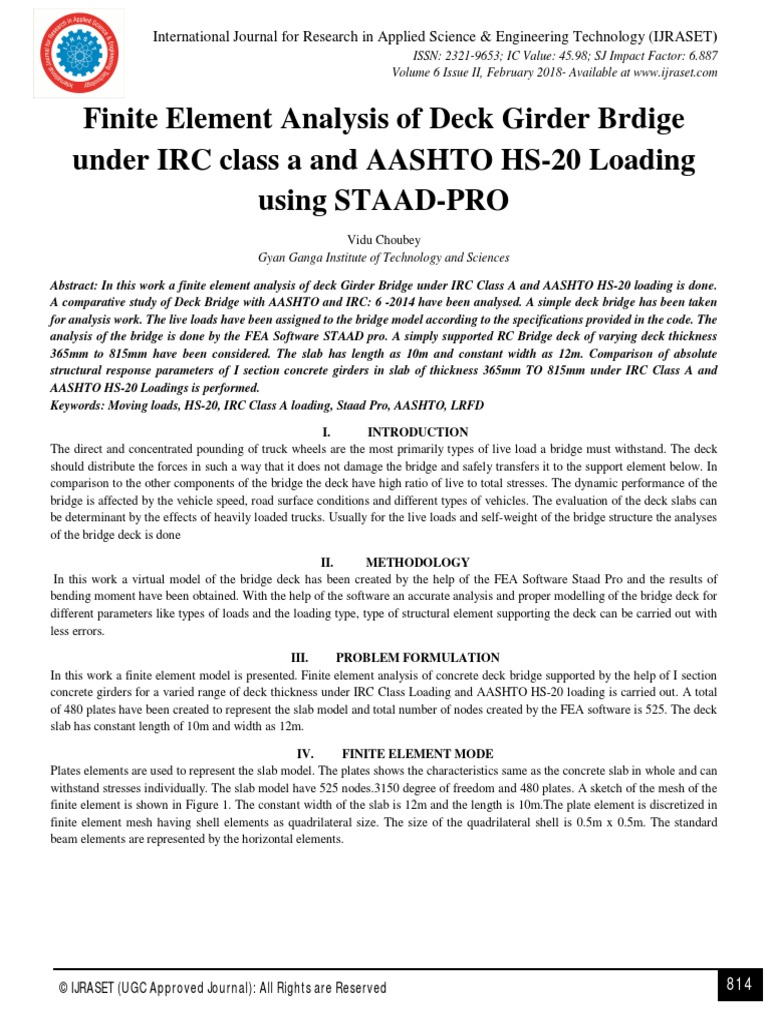 International Journal for Research in Applied Science & Engineering Technology (IJRASET)
ISSN: 2321-9653; IC Value: 45.98; SJ Impact Factor: 6.887
Volume 6 Issue II, February 2018- Available at www.ijraset.com

Finite Element Analysis of Deck Girder Brdige under IRC class a and AASHTO HS-20 Loading using STAAD-PRO

Vidu Choubey
Gyan Ganga Institute of Technology and Sciences

Abstract: In this work a finite element analysis of deck Girder Bridge under IRC Class A and AASHTO HS-20 loading is done. A comparative study of Deck Bridge with AASHTO and IRC: 6 -2014 have been analysed. A simple deck bridge has been taken for analysis work. The live loads have been assigned to the bridge model according to the specifications provided in the code. The analysis of the bridge is done by the FEA Software STAAD pro. A simply supported RC Bridge deck of varying deck thickness 365mm to 815mm have been considered. The slab has length as 10m and constant width as 12m. Comparison of absolute structural response parameters of I section concrete girders in slab of thickness 365mm TO 815mm under IRC Class A and AASHTO HS-20 Loadings is performed.
Keywords: Moving loads, HS-20, IRC Class A loading, Staad Pro, AASHTO, LRFD

I. INTRODUCTION
The direct and concentrated pounding of truck wheels are the most primarily types of live load a bridge must withstand. The deck should distribute the forces in such a way that it does not damage the bridge and safely transfers it to the support element below. In comparison to the other components of the bridge the deck have high ratio of live to total stresses. The dynamic performance of the bridge is affected by the vehicle speed, road surface conditions and different types of vehicles. The evaluation of the deck slabs can be determinant by the effects of heavily loaded trucks. Usually for the live loads and self-weight of the bridge structure the analyses of the bridge deck is done

II. METHODOLOGY
In this work a virtual model of the bridge deck has been created by the help of the FEA Software Staad Pro and the results of bending moment have been obtained. With the help of the software an accurate analysis and proper modelling of the bridge deck for different parameters like types of loads and the loading type, type of structural element supporting the deck can be carried out with less errors.

III. PROBLEM FORMULATION
In this work a finite element model is presented. Finite element analysis of concrete deck bridge supported by the help of I section concrete girders for a varied range of deck thickness under IRC Class Loading and AASHTO HS-20 loading is carried out. A total of 480 plates have been created to represent the slab model and total number of nodes created by the FEA software is 525. The deck slab has constant length of 10m and width as 12m.

IV. FINITE ELEMENT MODE
Plates elements are used to represent the slab model. The plates shows the characteristics same as the concrete slab in whole and can withstand stresses individually. The slab model have 525 nodes.3150 degree of freedom and 480 plates. A sketch of the mesh of the finite element is shown in Figure 1. The constant width of the slab is 12m and the length is 10m.The plate element is discretized in finite element mesh having shell elements as quadrilateral size. The size of the quadrilateral shell is 0.5m x 0.5m. The standard beam elements are represented by the horizontal elements.

© IJRASET (UGC Approved Journal): All Rights are Reserved
814